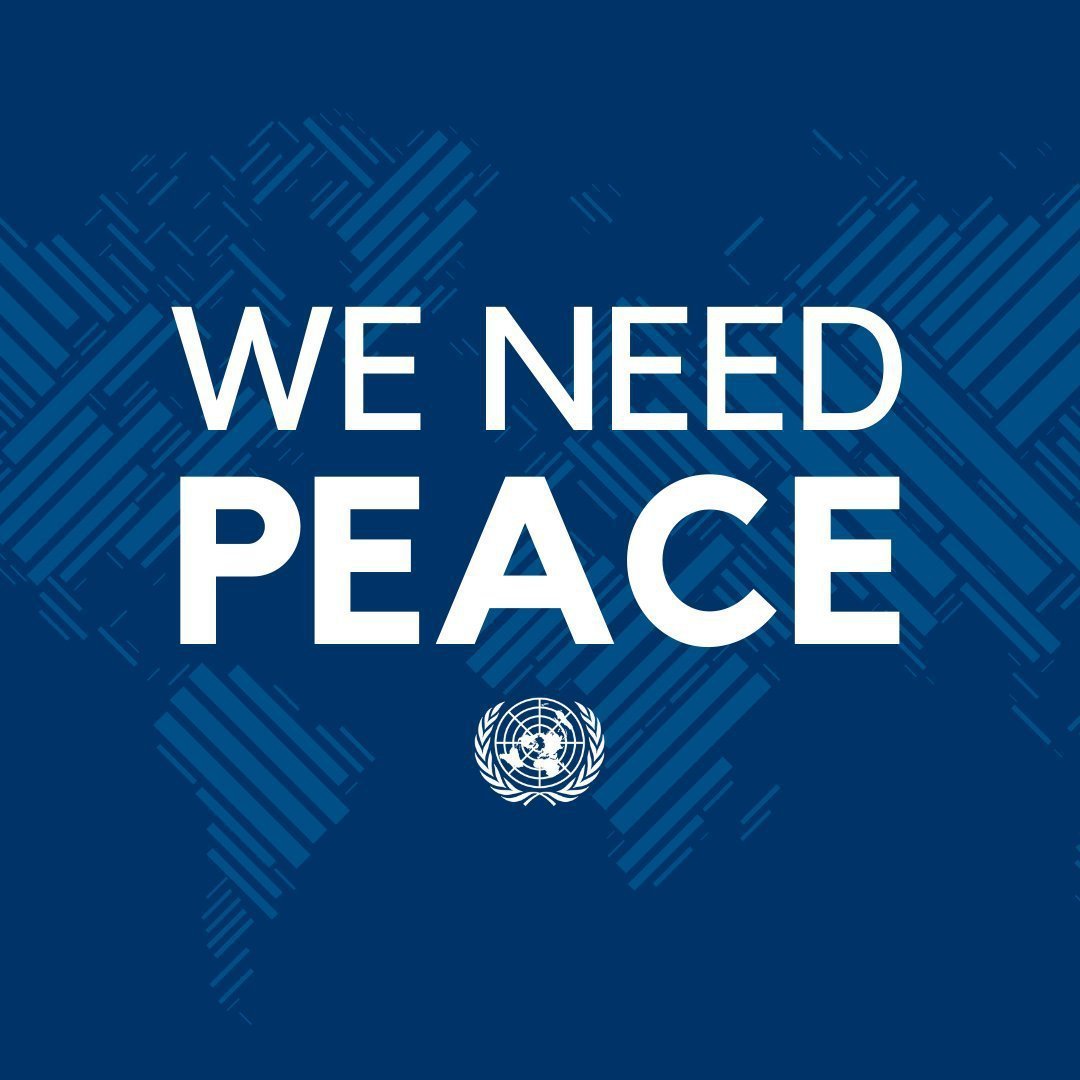 WE NEED
PEACE